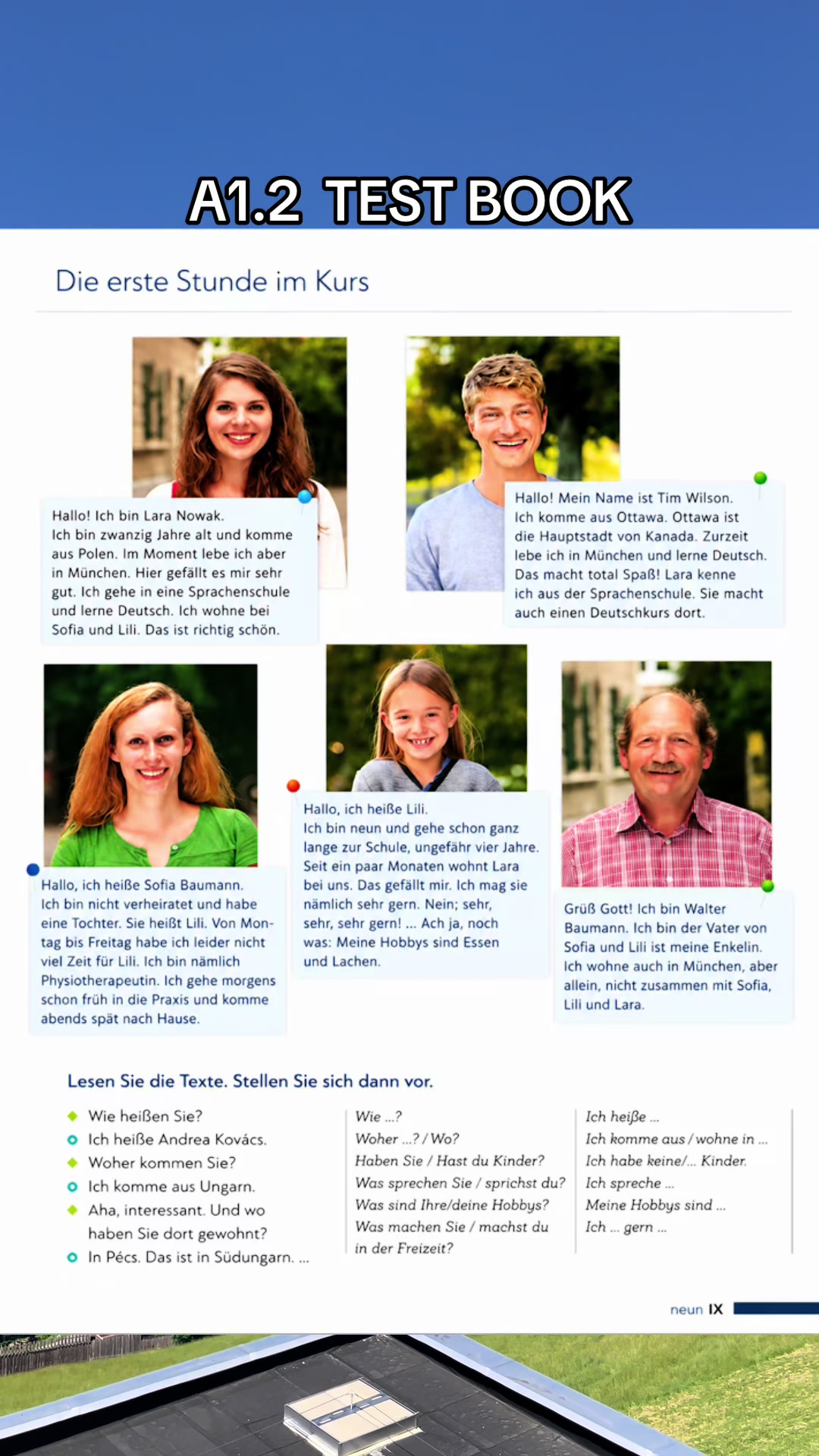 A1.2 TEST BOOK

Die erste Stunde im Kurs

Hallo! Ich bin Lara Nowak. Ich bin zwanzig Jahre alt und komme aus Polen. Im Moment lebe ich aber in München. Hier gefällt es mir sehr gut. Ich gehe in eine Sprachenschule und lerne Deutsch. Ich wohne bei Sofia und Lili. Das ist richtig schön.

Hallo! Mein Name ist Tim Wilson. Ich komme aus Ottawa. Ottawa ist die Hauptstadt von Kanada. Zurzeit lebe ich in München und lerne Deutsch. Das macht total Spaß! Lara kenne ich aus der Sprachenschule. Sie macht auch einen Deutschkurs dort.

Hallo, ich heiße Sofia Baumann. Ich bin nicht verheiratet und habe eine Tochter. Sie heißt Lili. Von Montag bis Freitag habe ich leider nicht viel Zeit für Lili. Ich bin nämlich Physiotherapeutin. Ich gehe morgens schon früh in die Praxis und komme abends spät nach Hause.

Hallo, ich heiße Lili. Ich bin neun und gehe schon ganz lange zur Schule, ungefähr vier Jahre. Seit ein paar Monaten wohnt Lara bei uns. Das gefällt mir. Ich mag sie nämlich sehr gern. Nein; sehr, sehr, sehr gern! ... Ach ja, noch was: Meine Hobbys sind Essen und Lachen.

Grüß Gott! Ich bin Walter Baumann. Ich bin der Vater von Sofia und Lili ist meine Enkelin. Ich wohne auch in München, aber allein, nicht zusammen mit Sofia, Lili und Lara.

Lesen Sie die Texte. Stellen Sie sich dann vor.

Wie heißen Sie?
Ich heiße Andrea Kovács.
Woher kommen Sie?
Ich komme aus Ungarn.
Aha, interessant. Und wo haben Sie dort gewohnt?
In Pécs. Das ist in Südungarn. ...

Wie ...?
Woher ...? / Wo?
Haben Sie / Hast du Kinder?
Was sprechen Sie / sprichst du?
Was sind Ihre/deine Hobbys?
Was machen Sie / machst du in der Freizeit?

Ich heiße ...
Ich komme aus / wohne in ...
Ich habe keine/... Kinder.
Ich spreche ...
Meine Hobbys sind ...
Ich ... gern ...

neun IX